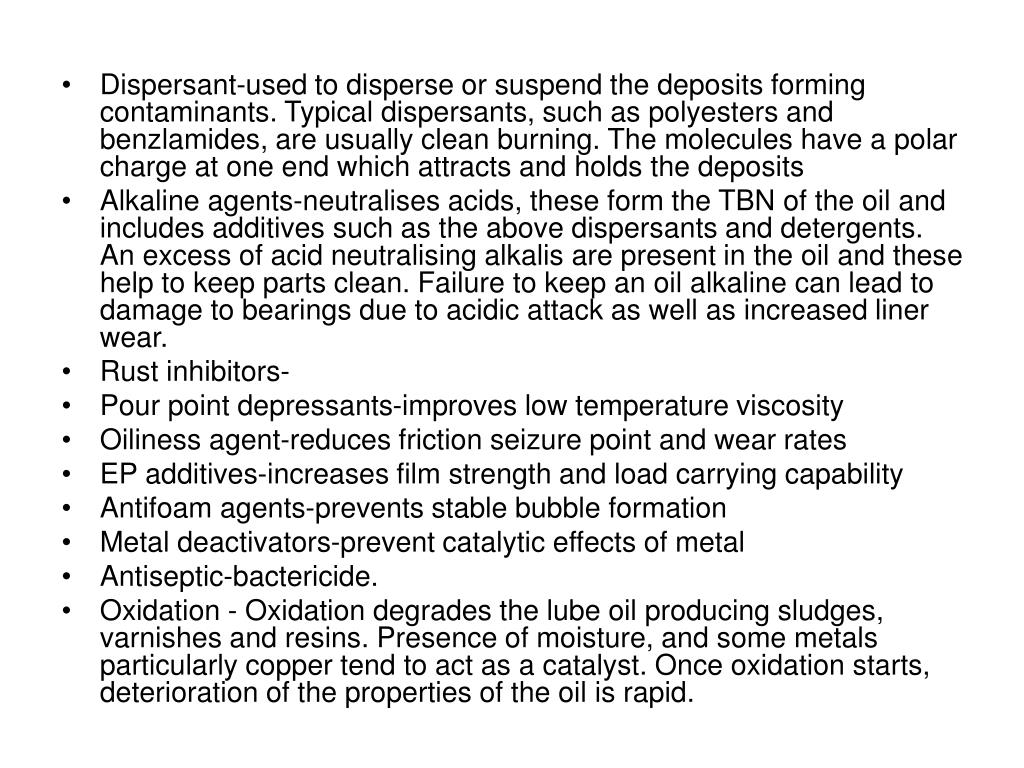 • Dispersant-used to disperse or suspend the deposits forming contaminants. Typical dispersants, such as polyesters and benzlamides, are usually clean burning. The molecules have a polar charge at one end which attracts and holds the deposits
• Alkaline agents-neutralises acids, these form the TBN of the oil and includes additives such as the above dispersants and detergents. An excess of acid neutralising alkalis are present in the oil and these help to keep parts clean. Failure to keep an oil alkaline can lead to damage to bearings due to acidic attack as well as increased liner wear.
• Rust inhibitors-
• Pour point depressants-improves low temperature viscosity
• Oiliness agent-reduces friction seizure point and wear rates
• EP additives-increases film strength and load carrying capability
• Antifoam agents-prevents stable bubble formation
• Metal deactivators-prevent catalytic effects of metal
• Antiseptic-bactericide.
• Oxidation - Oxidation degrades the lube oil producing sludges, varnishes and resins. Presence of moisture, and some metals particularly copper tend to act as a catalyst. Once oxidation starts, deterioration of the properties of the oil is rapid.